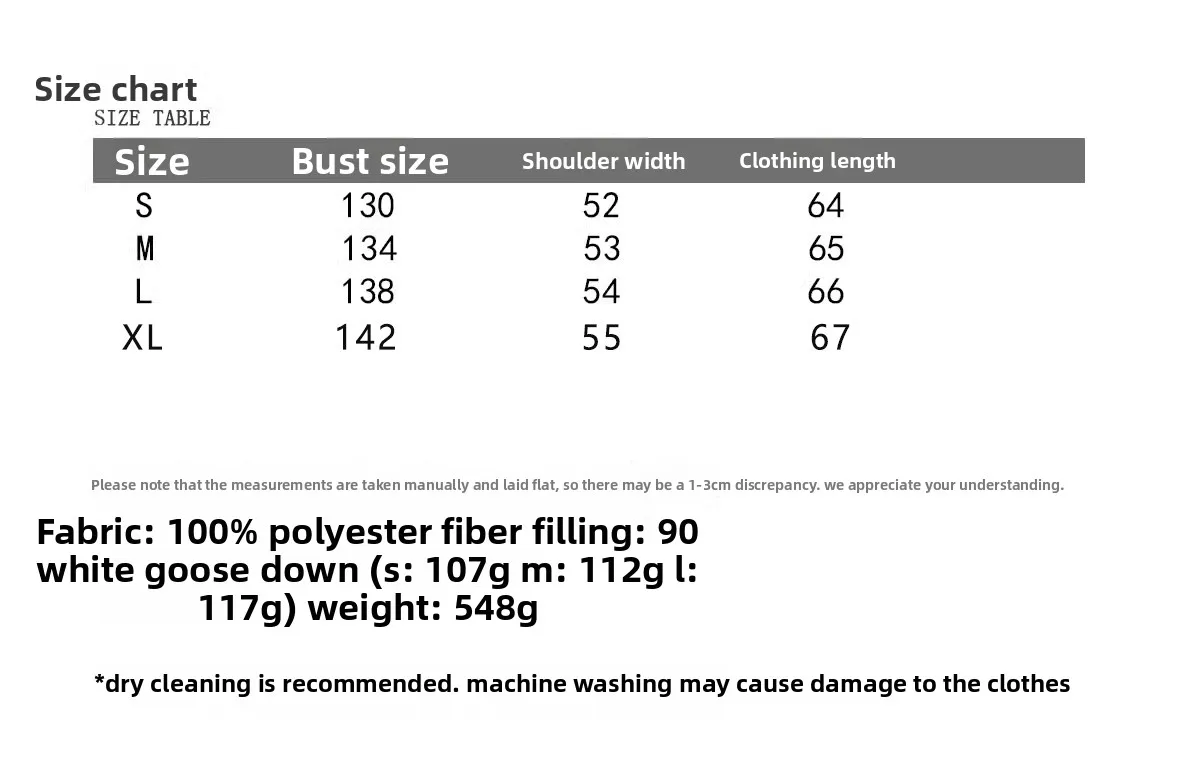 Size chart

SIZE TABLE

| Size | Bust size | Shoulder width | Clothing length |
|---|---|---|---|
| S | 130 | 52 | 64 |
| M | 134 | 53 | 65 |
| L | 138 | 54 | 66 |
| XL | 142 | 55 | 67 |

Please note that the measurements are taken manually and laid flat, so there may be a 1-3cm discrepancy. we appreciate your understanding.

Fabric: 100% polyester fiber filling: 90 white goose down (s: 107g m: 112g l: 117g) weight: 548g

*dry cleaning is recommended. machine washing may cause damage to the clothes